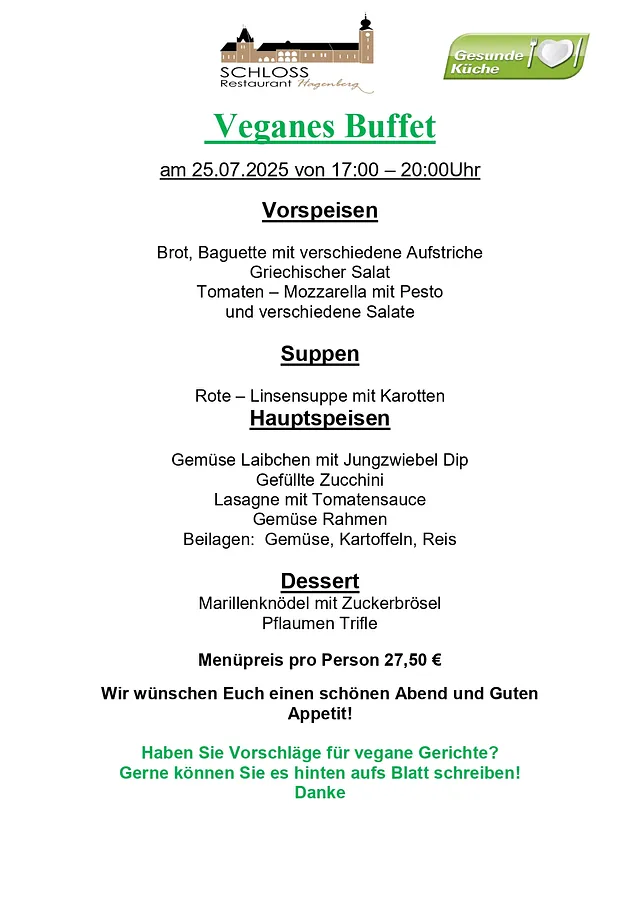 SCHLOSS
Restaurant Hagenberg

Gesunde Küche

Veganes Buffet

am 25.07.2025 von 17:00 – 20:00Uhr

Vorspeisen

Brot, Baguette mit verschiedene Aufstriche
Griechischer Salat
Tomaten – Mozzarella mit Pesto
und verschiedene Salate

Suppen

Rote – Linsensuppe mit Karotten

Hauptspeisen

Gemüse Laibchen mit Jungzwiebel Dip
Gefüllte Zucchini
Lasagne mit Tomatensauce
Gemüse Rahmen
Beilagen: Gemüse, Kartoffeln, Reis

Dessert

Marillenknödel mit Zuckerbrösel
Pflaumen Trifle

Menüpreis pro Person 27,50 €

Wir wünschen Euch einen schönen Abend und Guten Appetit!

Haben Sie Vorschläge für vegane Gerichte?
Gerne können Sie es hinten aufs Blatt schreiben!
Danke